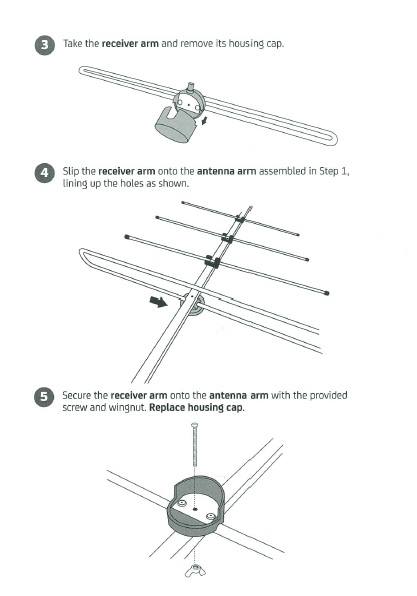 3 Take the receiver arm and remove its housing cap.

4 Slip the receiver arm onto the antenna arm assembled in Step 1, lining up the holes as shown.

5 Secure the receiver arm onto the antenna arm with the provided screw and wingnut. Replace housing cap.